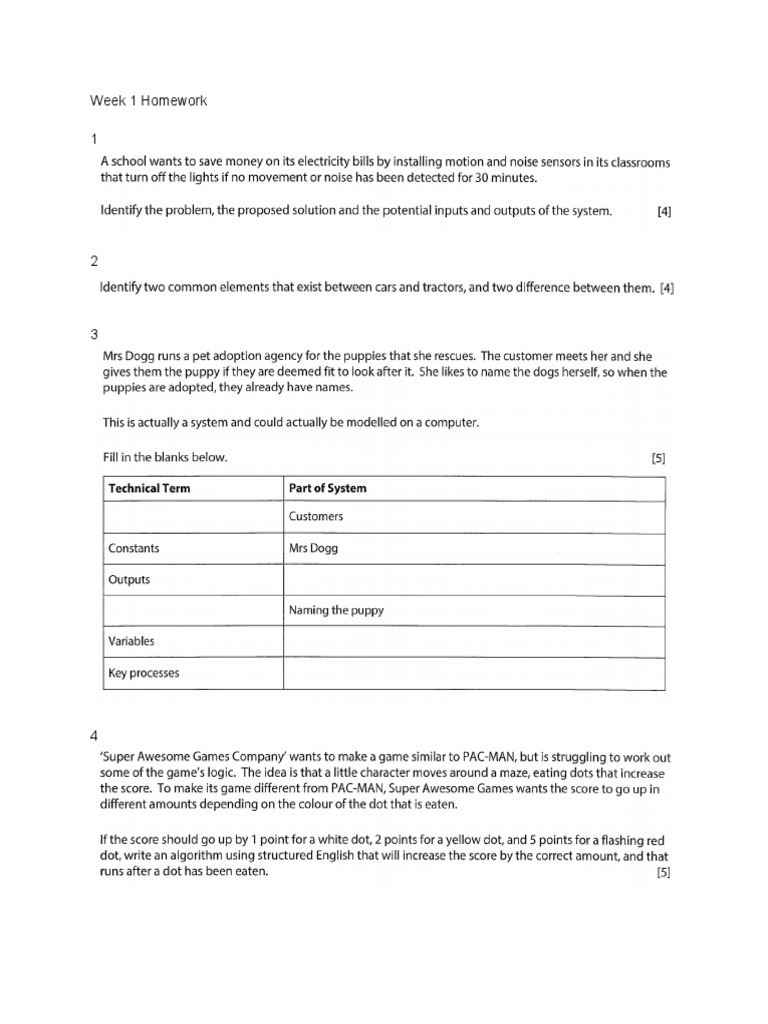 Week 1 Homework

1

A school wants to save money on its electricity bills by installing motion and noise sensors in its classrooms that turn off the lights if no movement or noise has been detected for 30 minutes.

Identify the problem, the proposed solution and the potential inputs and outputs of the system. [4]

2

Identify two common elements that exist between cars and tractors, and two difference between them. [4]

3

Mrs Dogg runs a pet adoption agency for the puppies that she rescues. The customer meets her and she gives them the puppy if they are deemed fit to look after it. She likes to name the dogs herself, so when the puppies are adopted, they already have names.

This is actually a system and could actually be modelled on a computer.

Fill in the blanks below. [5]

| Technical Term | Part of System |
|---|---|
| | Customers |
| Constants | Mrs Dogg |
| Outputs | |
| | Naming the puppy |
| Variables | |
| Key processes | |

4

'Super Awesome Games Company' wants to make a game similar to PAC-MAN, but is struggling to work out some of the game's logic. The idea is that a little character moves around a maze, eating dots that increase the score. To make its game different from PAC-MAN, Super Awesome Games wants the score to go up in different amounts depending on the colour of the dot that is eaten.

If the score should go up by 1 point for a white dot, 2 points for a yellow dot, and 5 points for a flashing red dot, write an algorithm using structured English that will increase the score by the correct amount, and that runs after a dot has been eaten. [5]